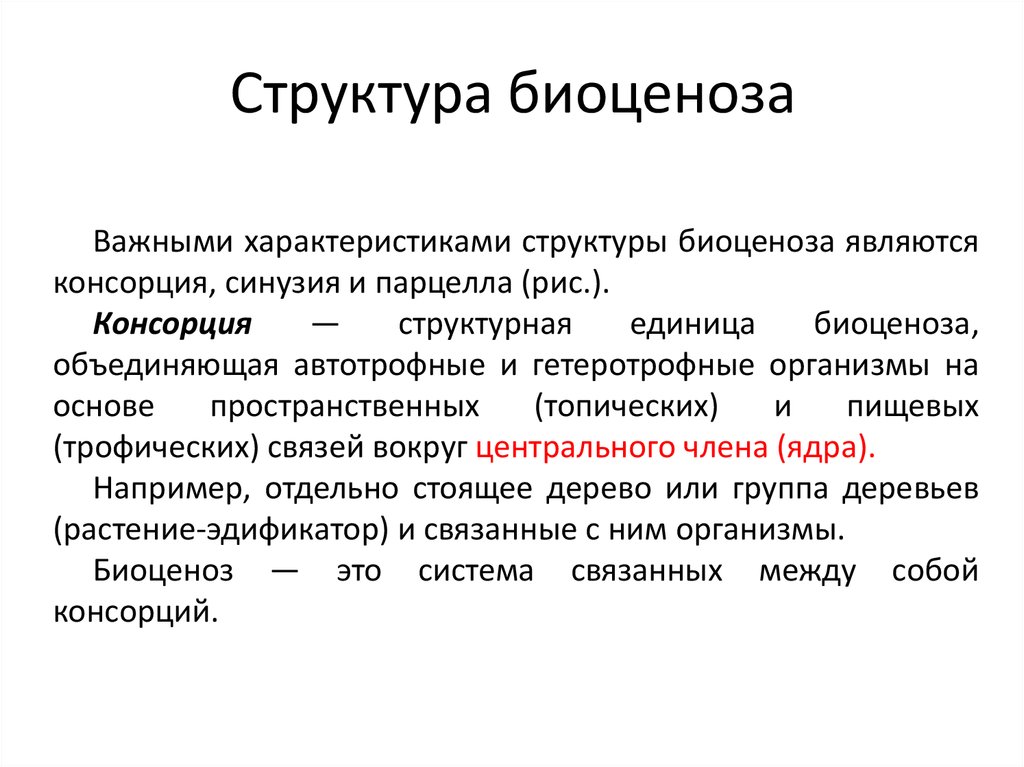 Структура биоценоза

Важными характеристиками структуры биоценоза являются консорция, синузия и парцелла (рис.).

Консорция — структурная единица биоценоза, объединяющая автотрофные и гетеротрофные организмы на основе пространственных (топических) и пищевых (трофических) связей вокруг центрального члена (ядра).

Например, отдельно стоящее дерево или группа деревьев (растение-эдификатор) и связанные с ним организмы.

Биоценоз — это система связанных между собой консорций.